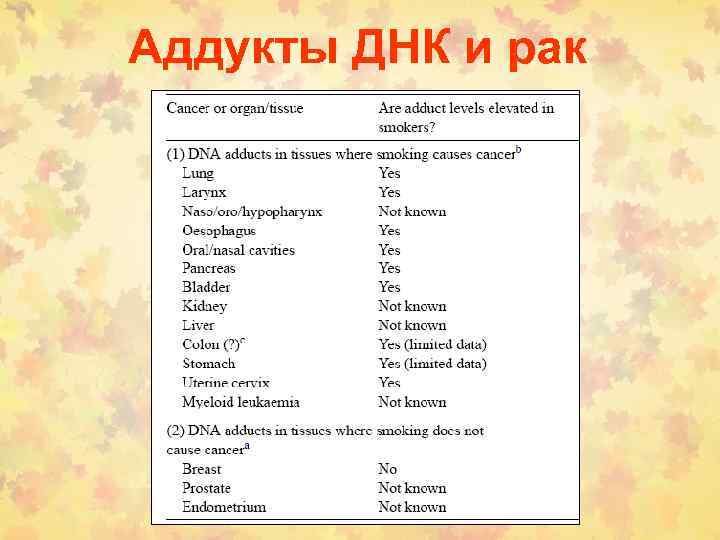 Аддукты ДНК и рак

| Cancer or organ/tissue | Are adduct levels elevated in smokers? |
|---|---|
| (1) DNA adducts in tissues where smoking causes cancer$^b$ | |
| Lung | Yes |
| Larynx | Yes |
| Naso/oro/hypopharynx | Not known |
| Oesophagus | Yes |
| Oral/nasal cavities | Yes |
| Pancreas | Yes |
| Bladder | Yes |
| Kidney | Not known |
| Liver | Not known |
| Colon (?)$^c$ | Yes (limited data) |
| Stomach | Yes (limited data) |
| Uterine cervix | Yes |
| Myeloid leukaemia | Not known |
| (2) DNA adducts in tissues where smoking does not cause cancer$^a$ | |
| Breast | No |
| Prostate | Not known |
| Endometrium | Not known |